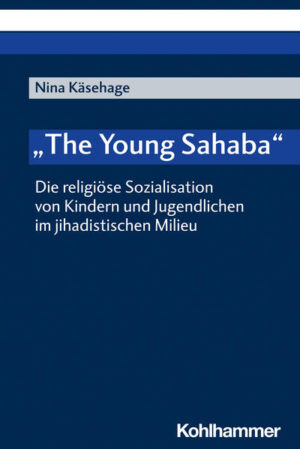 Nina Käsehage

„The Young Sahaba“

Die religiöse Sozialisation von Kindern und Jugendlichen im jihadistischen Milieu

Kohlhammer